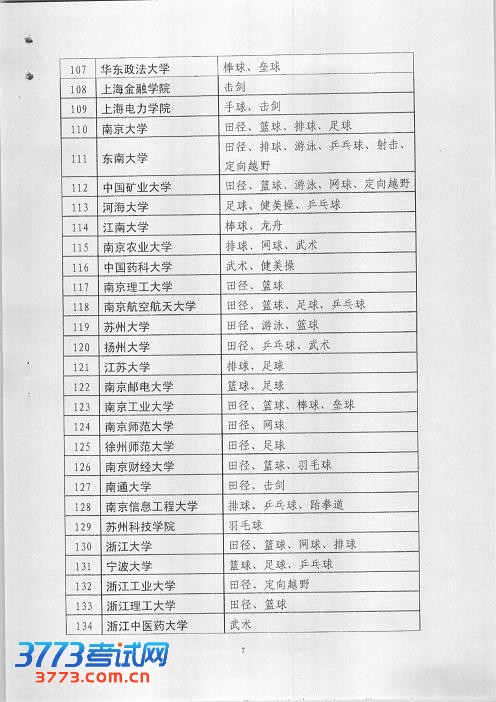 | 107 | 华东政法大学 | 棒球、垒球 |
|---|---|---|
| 108 | 上海金融学院 | 击剑 |
| 109 | 上海电力学院 | 手球、击剑 |
| 110 | 南京大学 | 田径、篮球、排球、足球 |
| 111 | 东南大学 | 田径、排球、游泳、乒乓球、射击、定向越野 |
| 112 | 中国矿业大学 | 田径、篮球、游泳、网球、定向越野 |
| 113 | 河海大学 | 足球、健美操、乒乓球 |
| 114 | 江南大学 | 棒球、龙舟 |
| 115 | 南京农业大学 | 排球、网球、武术 |
| 116 | 中国药科大学 | 武术、健美操 |
| 117 | 南京理工大学 | 田径、篮球 |
| 118 | 南京航空航天大学 | 田径、篮球、足球、乒乓球 |
| 119 | 苏州大学 | 田径、游泳、篮球 |
| 120 | 扬州大学 | 田径、乒乓球、武术 |
| 121 | 江苏大学 | 排球、足球 |
| 122 | 南京邮电大学 | 篮球、足球 |
| 123 | 南京工业大学 | 田径、篮球、棒球、垒球 |
| 124 | 南京师范大学 | 田径、网球 |
| 125 | 徐州师范大学 | 田径、足球 |
| 126 | 南京财经大学 | 田径、篮球、羽毛球 |
| 127 | 南通大学 | 田径、击剑 |
| 128 | 南京信息工程大学 | 排球、乒乓球、跆拳道 |
| 129 | 苏州科技学院 | 羽毛球 |
| 130 | 浙江大学 | 田径、篮球、网球、排球 |
| 131 | 宁波大学 | 篮球、足球、乒乓球 |
| 132 | 浙江工业大学 | 田径、定向越野 |
| 133 | 浙江理工大学 | 田径、篮球 |
| 134 | 浙江中医药大学 | 武术 |

7

3773考试网
3773.com.cn